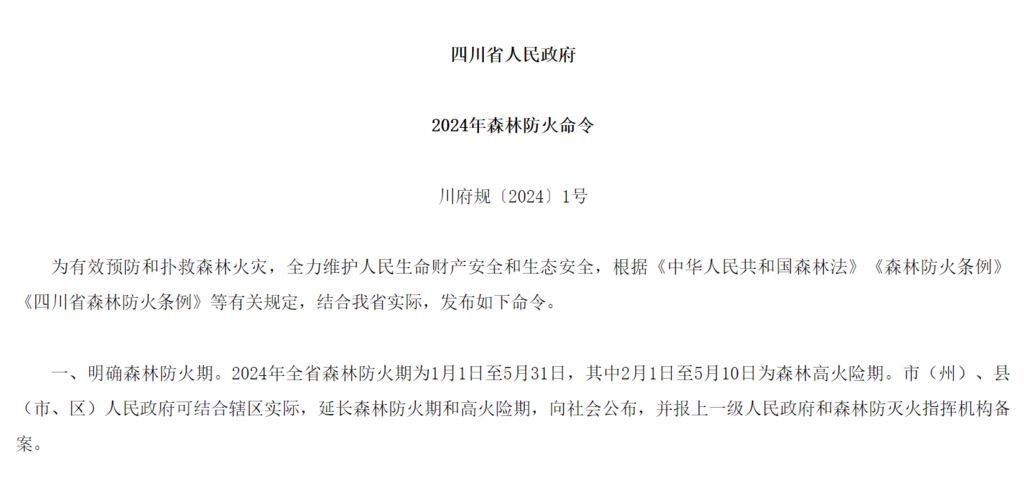 四川省人民政府

2024年森林防火命令

川府规〔2024〕1号

为有效预防和扑救森林火灾，全力维护人民生命财产安全和生态安全，根据《中华人民共和国森林法》《森林防火条例》《四川省森林防火条例》等有关规定，结合我省实际，发布如下命令。

一、明确森林防火期。2024年全省森林防火期为1月1日至5月31日，其中2月1日至5月10日为森林高火险期。市（州）、县（市、区）人民政府可结合辖区实际，延长森林防火期和高火险期，向社会公布，并报上一级人民政府和森林防灭火指挥机构备案。